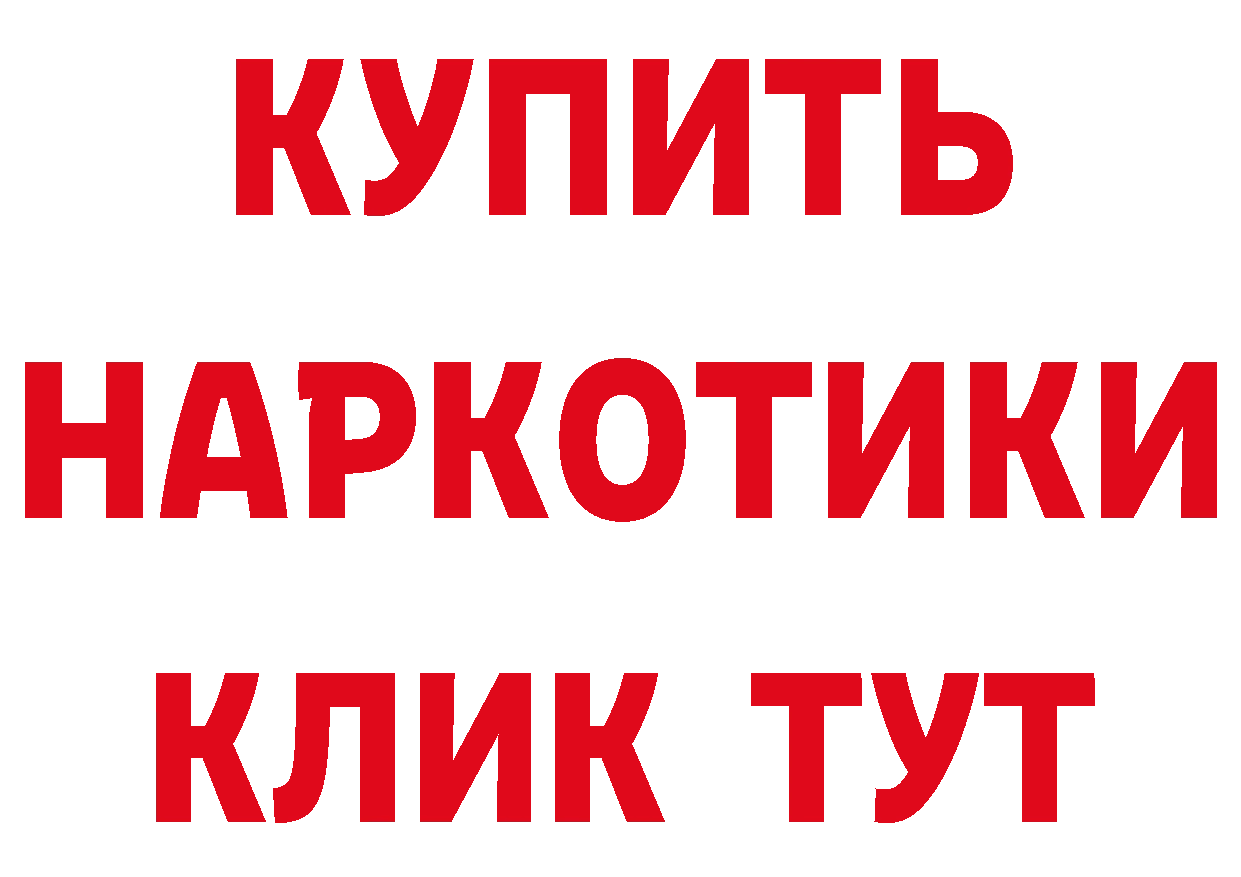 КУПИТЬ НАРКОТИКИ КЛИК ТУТ